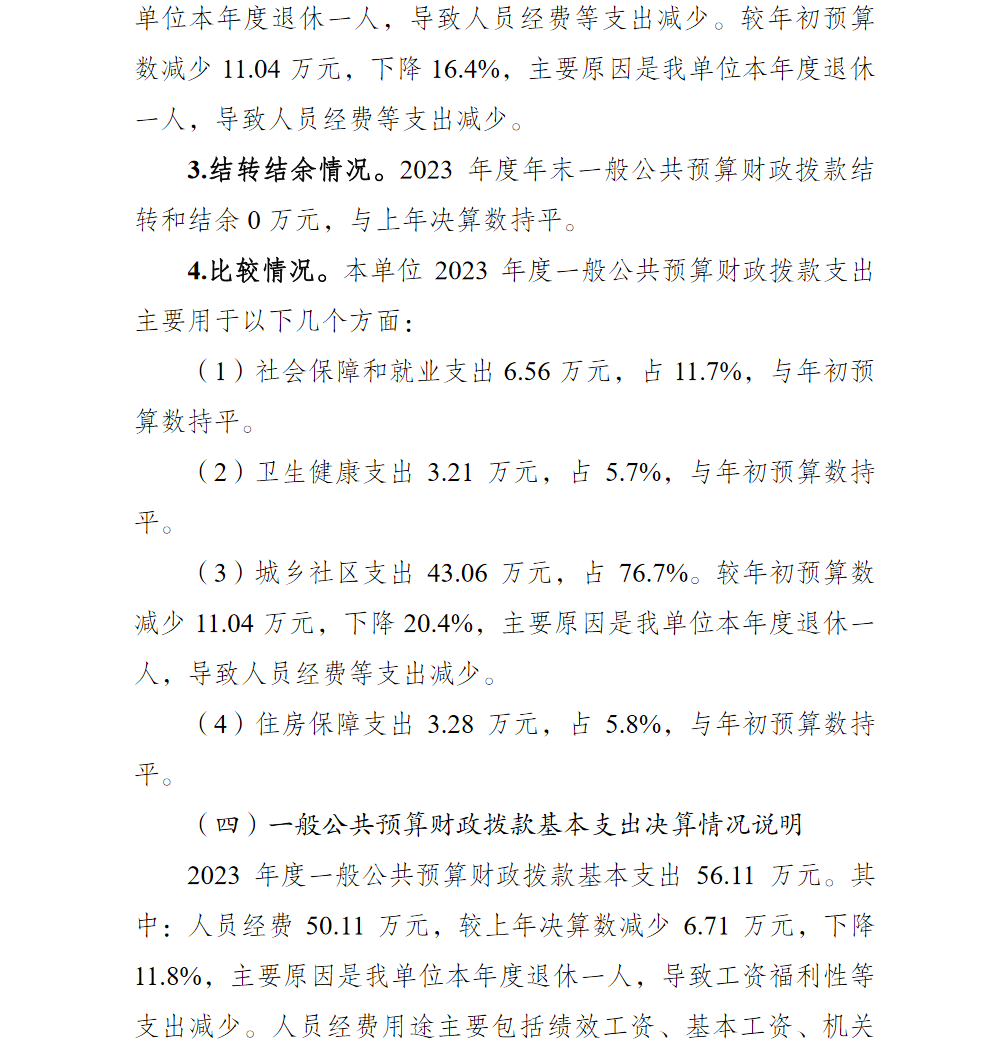 单位本年度退休一人，导致人员经费等支出减少。较年初预算数减少 11.04 万元，下降 16.4%，主要原因是我单位本年度退休一人，导致人员经费等支出减少。

3.结转结余情况。2023 年度年末一般公共预算财政拨款结转和结余 0 万元，与上年决算数持平。

4.比较情况。本单位 2023 年度一般公共预算财政拨款支出主要用于以下几个方面：

（1）社会保障和就业支出 6.56 万元，占 11.7%，与年初预算数持平。

（2）卫生健康支出 3.21 万元，占 5.7%，与年初预算数持平。

（3）城乡社区支出 43.06 万元，占 76.7%。较年初预算数减少 11.04 万元，下降 20.4%，主要原因是我单位本年度退休一人，导致人员经费等支出减少。

（4）住房保障支出 3.28 万元，占 5.8%，与年初预算数持平。

（四）一般公共预算财政拨款基本支出决算情况说明

2023 年度一般公共预算财政拨款基本支出 56.11 万元。其中：人员经费 50.11 万元，较上年决算数减少 6.71 万元，下降 11.8%，主要原因是我单位本年度退休一人，导致工资福利性等支出减少。人员经费用途主要包括绩效工资、基本工资、机关